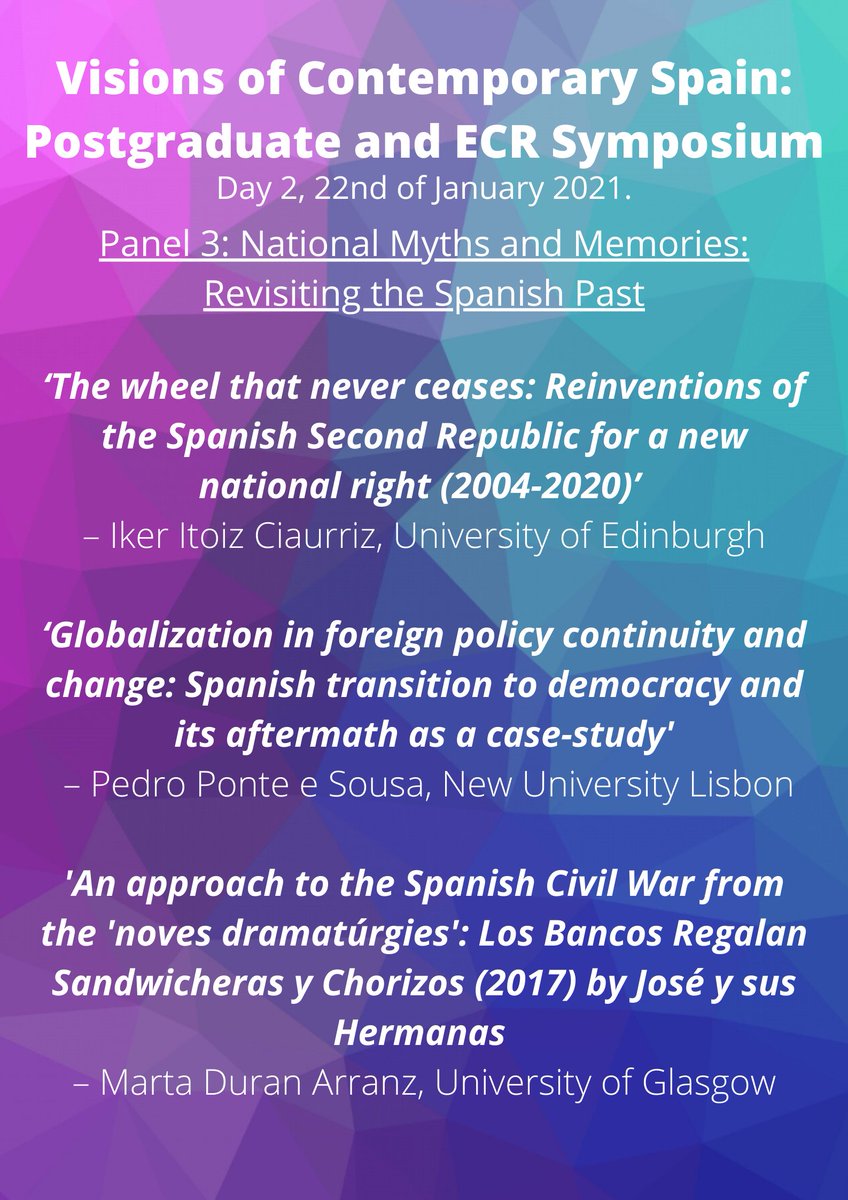 Visions of Contemporary Spain: Postgraduate and ECR Symposium
Day 2, 22nd of January 2021.

Panel 3: National Myths and Memories: Revisiting the Spanish Past

‘The wheel that never ceases: Reinventions of the Spanish Second Republic for a new national right (2004-2020)’
– Iker Itoiz Ciaurriz, University of Edinburgh

‘Globalization in foreign policy continuity and change: Spanish transition to democracy and its aftermath as a case-study'
– Pedro Ponte e Sousa, New University Lisbon

'An approach to the Spanish Civil War from the 'noves dramatúrgies': Los Bancos Regalan Sandwicheras y Chorizos (2017) by José y sus Hermanas
– Marta Duran Arranz, University of Glasgow